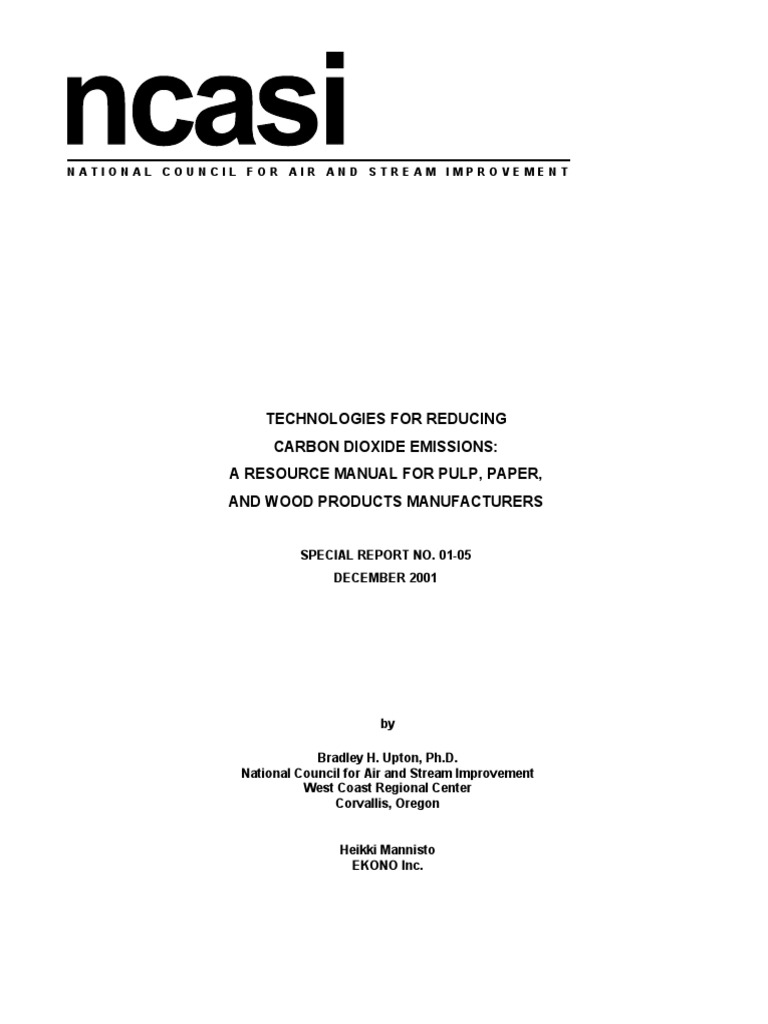 ncasi

NATIONAL COUNCIL FOR AIR AND STREAM IMPROVEMENT

TECHNOLOGIES FOR REDUCING
CARBON DIOXIDE EMISSIONS:
A RESOURCE MANUAL FOR PULP, PAPER,
AND WOOD PRODUCTS MANUFACTURERS

SPECIAL REPORT NO. 01-05
DECEMBER 2001

by

Bradley H. Upton, Ph.D.
National Council for Air and Stream Improvement
West Coast Regional Center
Corvallis, Oregon

Heikki Mannisto
EKONO Inc.